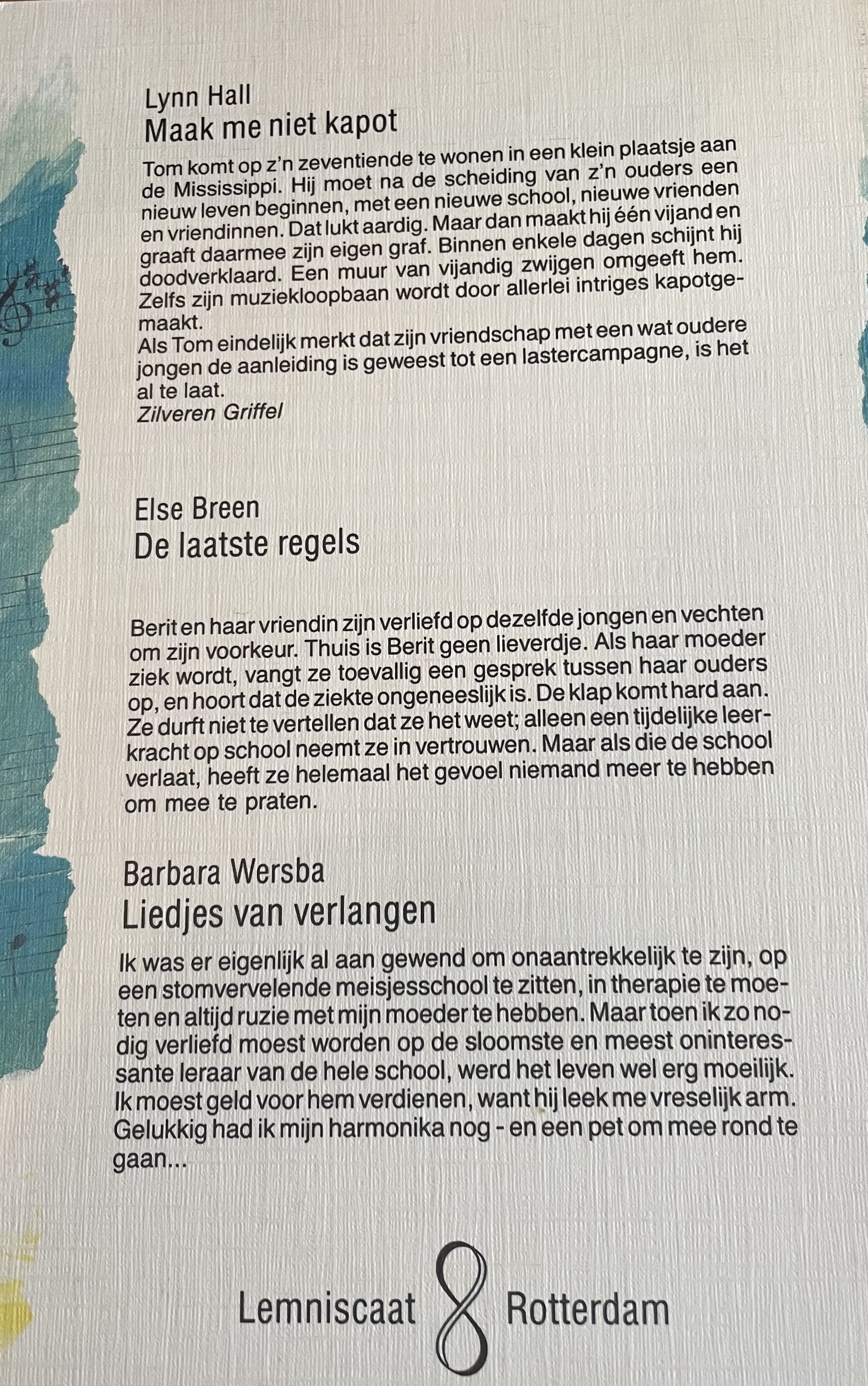 Lynn Hall
Maak me niet kapot

Tom komt op z'n zeventiende te wonen in een klein plaatsje aan de Mississippi. Hij moet na de scheiding van z'n ouders een nieuw leven beginnen, met een nieuwe school, nieuwe vrienden en vriendinnen. Dat lukt aardig. Maar dan maakt hij één vijand en graaft daarmee zijn eigen graf. Binnen enkele dagen schijnt hij doodverklaard. Een muur van vijandig zwijgen omgeeft hem. Zelfs zijn muziekloopbaan wordt door allerlei intriges kapotgemaakt.
Als Tom eindelijk merkt dat zijn vriendschap met een wat oudere jongen de aanleiding is geweest tot een lastercampagne, is het al te laat.
Zilveren Griffel

Else Breen
De laatste regels

Berit en haar vriendin zijn verliefd op dezelfde jongen en vechten om zijn voorkeur. Thuis is Berit geen lieverdje. Als haar moeder ziek wordt, vangt ze toevallig een gesprek tussen haar ouders op, en hoort dat de ziekte ongeneeslijk is. De klap komt hard aan. Ze durft niet te vertellen dat ze het weet; alleen een tijdelijke leerkracht op school neemt ze in vertrouwen. Maar als die de school verlaat, heeft ze helemaal het gevoel niemand meer te hebben om mee te praten.

Barbara Wersba
Liedjes van verlangen

Ik was er eigenlijk al aan gewend om onaantrekkelijk te zijn, op een stomvervelende meisjesschool te zitten, in therapie te moeten en altijd ruzie met mijn moeder te hebben. Maar toen ik zo nodig verliefd moest worden op de sloomste en meest oninteressante leraar van de hele school, werd het leven wel erg moeilijk. Ik moest geld voor hem verdienen, want hij leek me vreselijk arm. Gelukkig had ik mijn harmonika nog - en een pet om mee rond te gaan...

Lemniscaat Rotterdam